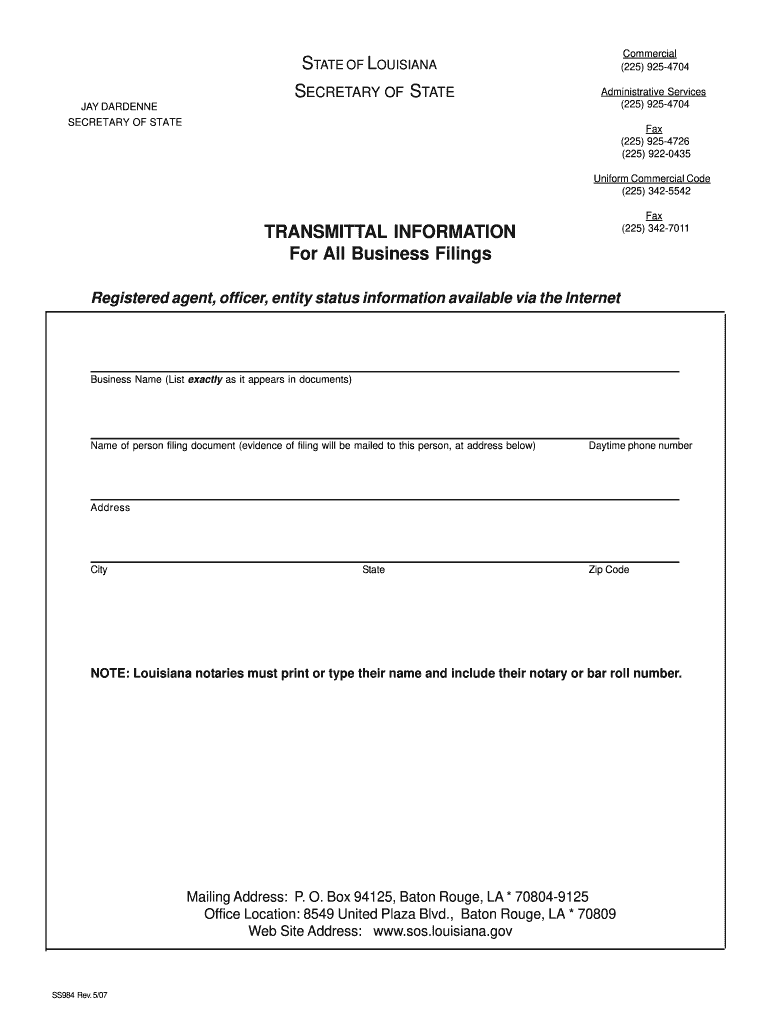 STATE OF LOUISIANA
SECRETARY OF STATE

JAY DARDENNE
SECRETARY OF STATE

Commercial
(225) 925-4704

Administrative Services
(225) 925-4704

Fax
(225) 925-4726
(225) 922-0435

Uniform Commercial Code
(225) 342-5542

Fax
(225) 342-7011

TRANSMITTAL INFORMATION
For All Business Filings

Registered agent, officer, entity status information available via the Internet

Business Name (List exactly as it appears in documents)

Name of person filing document (evidence of filing will be mailed to this person, at address below) Daytime phone number

Address

City State Zip Code

NOTE: Louisiana notaries must print or type their name and include their notary or bar roll number.

Mailing Address: P. O. Box 94125, Baton Rouge, LA * 70804-9125
Office Location: 8549 United Plaza Blvd., Baton Rouge, LA * 70809
Web Site Address: www.sos.louisiana.gov

SS984 Rev. 5/07